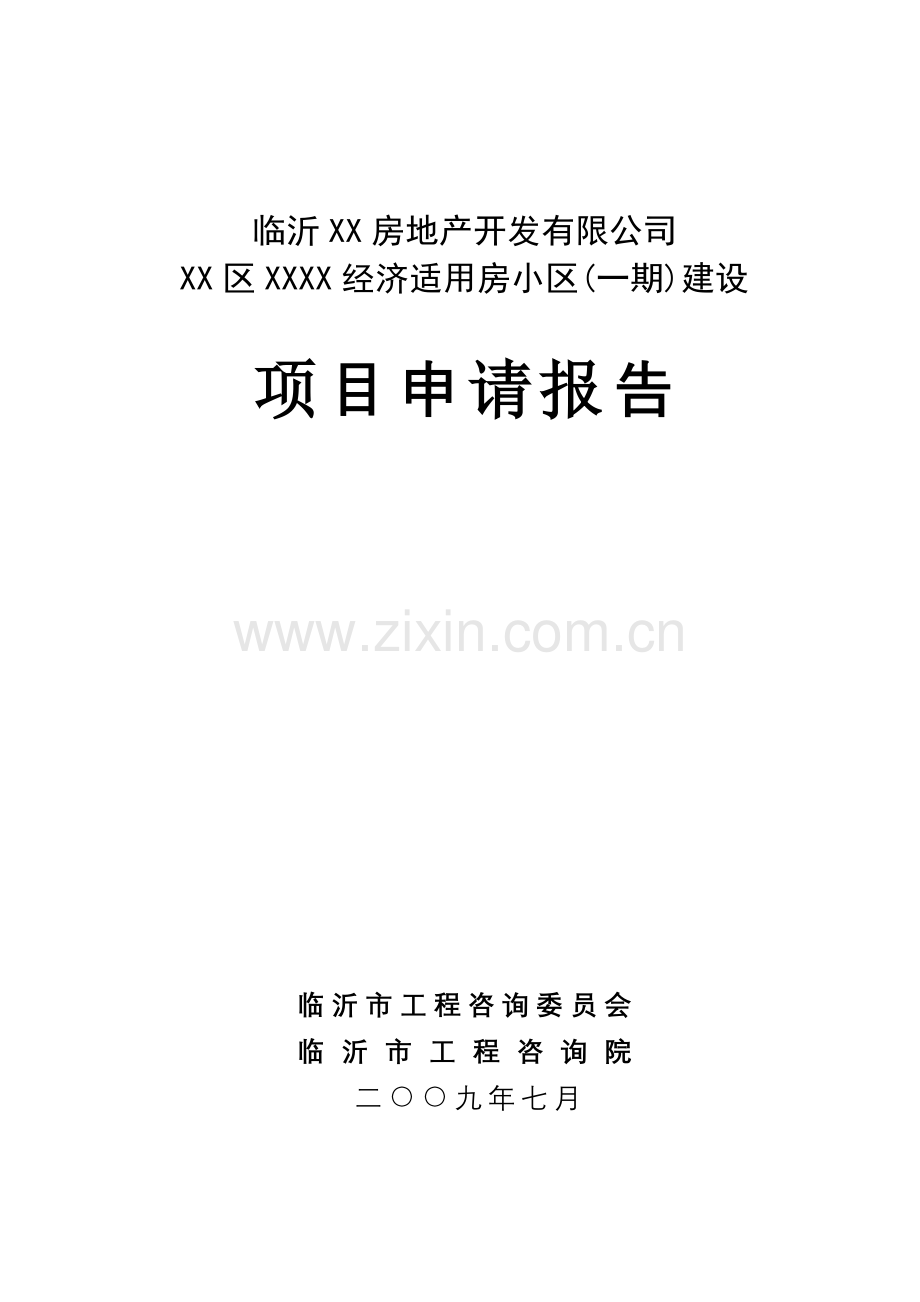 临沂XX房地产开发有限公司
XX区XXXX经济适用房小区(一期)建设

项目申请报告

www.zixin.com.cn

临沂市工程咨询委员会
临沂市工程咨询院
二〇〇九年七月